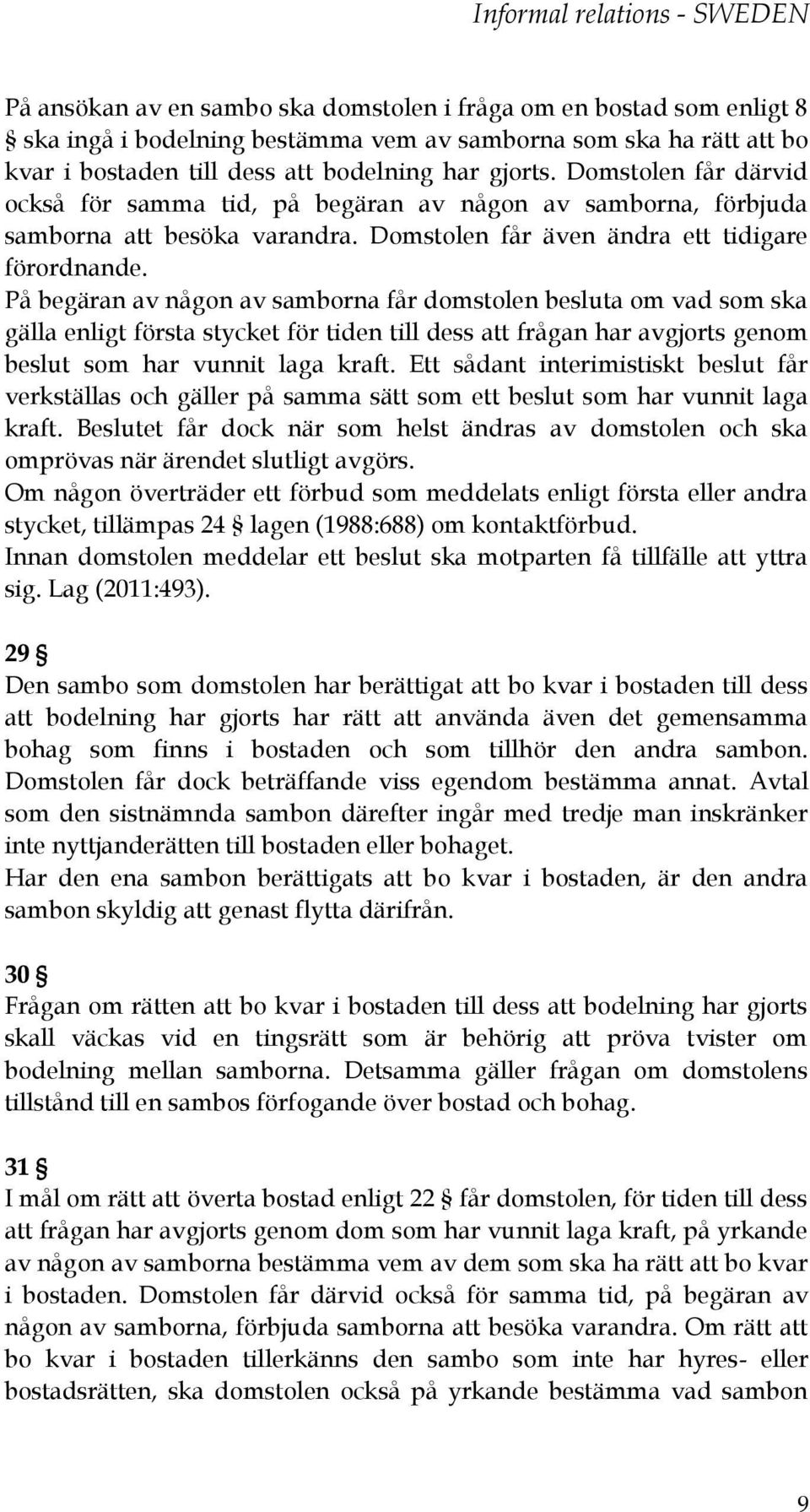 Informal relations - SWEDEN

På ansökan av en sambo ska domstolen i fråga om en bostad som enligt 8 § ska ingå i bodelning bestämma vem av samborna som ska ha rätt att bo kvar i bostaden till dess att bodelning har gjorts. Domstolen får därvid också för samma tid, på begäran av någon av samborna, förbjuda samborna att besöka varandra. Domstolen får även ändra ett tidigare förordnande.
På begäran av någon av samborna får domstolen besluta om vad som ska gälla enligt första stycket för tiden till dess att frågan har avgjorts genom beslut som har vunnit laga kraft. Ett sådant interimistiskt beslut får verkställas och gäller på samma sätt som ett beslut som har vunnit laga kraft. Beslutet får dock när som helst ändras av domstolen och ska omprövas när ärendet slutligt avgörs.
Om någon överträder ett förbud som meddelats enligt första eller andra stycket, tillämpas 24 § lagen (1988:688) om kontaktförbud.
Innan domstolen meddelar ett beslut ska motparten få tillfälle att yttra sig. Lag (2011:493).

29 §
Den sambo som domstolen har berättigat att bo kvar i bostaden till dess att bodelning har gjorts har rätt att använda även det gemensamma bohag som finns i bostaden och som tillhör den andra sambon. Domstolen får dock beträffande viss egendom bestämma annat. Avtal som den sistnämnda sambon därefter ingår med tredje man inskränker inte nyttjanderätten till bostaden eller bohaget.
Har den ena sambon berättigats att bo kvar i bostaden, är den andra sambon skyldig att genast flytta därifrån.

30 §
Frågan om rätten att bo kvar i bostaden till dess att bodelning har gjorts skall väckas vid en tingsrätt som är behörig att pröva tvister om bodelning mellan samborna. Detsamma gäller frågan om domstolens tillstånd till en sambos förfogande över bostad och bohag.

31 §
I mål om rätt att överta bostad enligt 22 § får domstolen, för tiden till dess att frågan har avgjorts genom dom som har vunnit laga kraft, på yrkande av någon av samborna bestämma vem av dem som ska ha rätt att bo kvar i bostaden. Domstolen får därvid också för samma tid, på begäran av någon av samborna, förbjuda samborna att besöka varandra. Om rätt att bo kvar i bostaden tillerkänns den sambo som inte har hyres- eller bostadsrätten, ska domstolen också på yrkande bestämma vad sambon

9